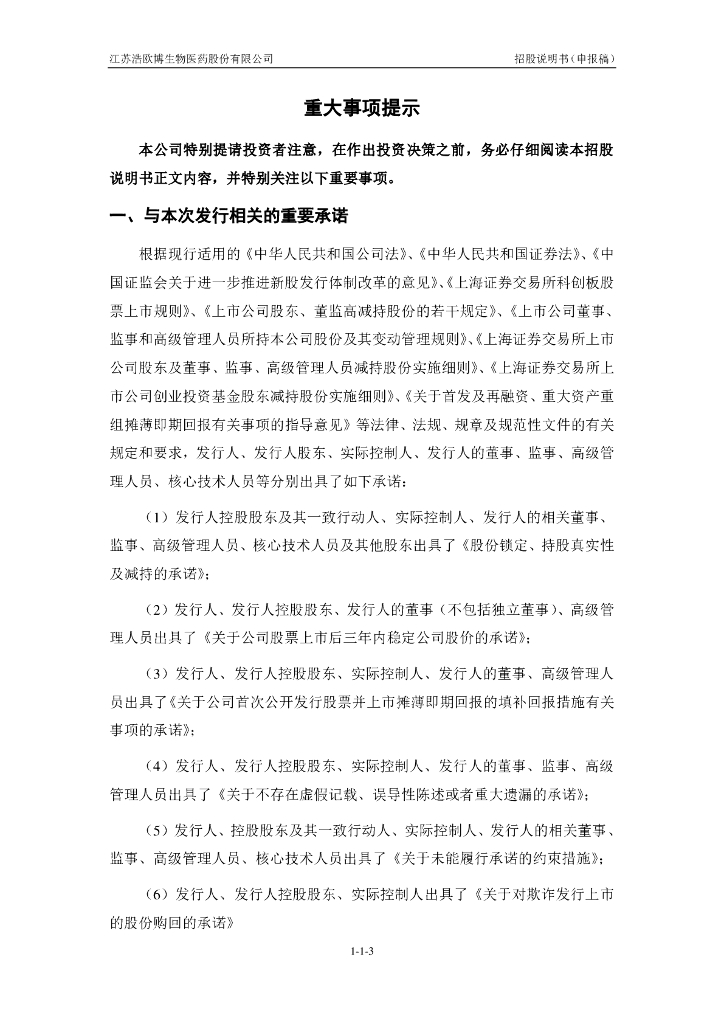 江苏浩欧博生物医药股份有限公司　　招股说明书（申报稿）

重大事项提示

本公司特别提请投资者注意，在作出投资决策之前，务必仔细阅读本招股说明书正文内容，并特别关注以下重要事项。

一、与本次发行相关的重要承诺

根据现行适用的《中华人民共和国公司法》、《中华人民共和国证券法》、《中国证监会关于进一步推进新股发行体制改革的意见》、《上海证券交易所科创板股票上市规则》、《上市公司股东、董监高减持股份的若干规定》、《上市公司董事、监事和高级管理人员所持本公司股份及其变动管理规则》、《上海证券交易所上市公司股东及董事、监事、高级管理人员减持股份实施细则》、《上海证券交易所上市公司创业投资基金股东减持股份实施细则》、《关于首发及再融资、重大资产重组摊薄即期回报有关事项的指导意见》等法律、法规、规章及规范性文件的有关规定和要求，发行人、发行人股东、实际控制人、发行人的董事、监事、高级管理人员、核心技术人员等分别出具了如下承诺：

（1）发行人控股股东及其一致行动人、实际控制人、发行人的相关董事、监事、高级管理人员、核心技术人员及其他股东出具了《股份锁定、持股真实性及减持的承诺》；

（2）发行人、发行人控股股东、发行人的董事（不包括独立董事）、高级管理人员出具了《关于公司股票上市后三年内稳定公司股价的承诺》；

（3）发行人、发行人控股股东、实际控制人、发行人的董事、高级管理人员出具了《关于公司首次公开发行股票并上市摊薄即期回报的填补回报措施有关事项的承诺》；

（4）发行人、发行人控股股东、实际控制人、发行人的董事、监事、高级管理人员出具了《关于不存在虚假记载、误导性陈述或者重大遗漏的承诺》；

（5）发行人、控股股东及其一致行动人、实际控制人、发行人的相关董事、监事、高级管理人员、核心技术人员出具了《关于未能履行承诺的约束措施》；

（6）发行人、发行人控股股东、实际控制人出具了《关于对欺诈发行上市的股份购回的承诺》

1-1-3